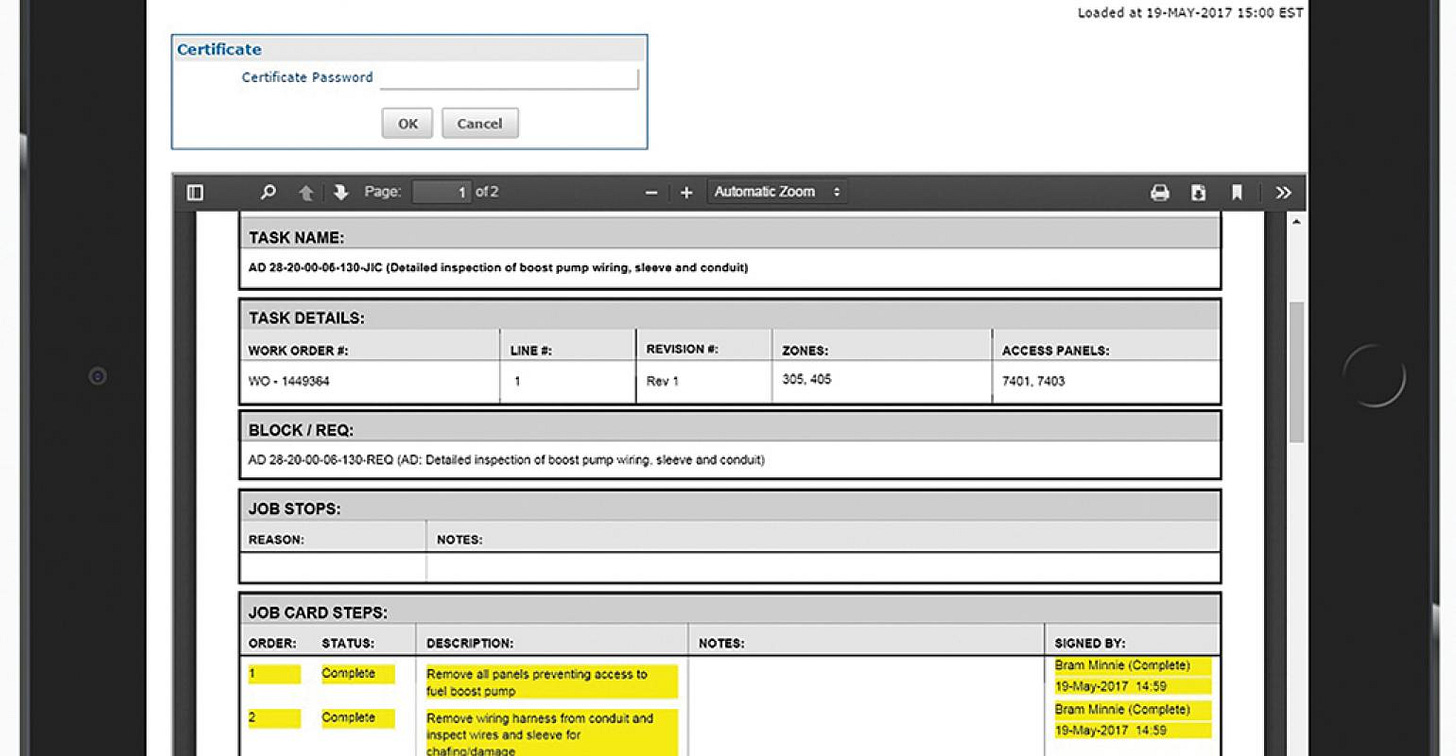 Loaded at 19-MAY-2017 15:00 EST

Certificate

Certificate Password

OK Cancel

Page: 1 of 2

Automatic Zoom

TASK NAME:

AD 28-20-00-06-130-JIC (Detailed inspection of boost pump wiring, sleeve and conduit)

TASK DETAILS:

| WORK ORDER #: | LINE #: | REVISION #: | ZONES: | ACCESS PANELS: |
|---|---|---|---|---|
| WO - 1449364 | 1 | Rev 1 | 305, 405 | 7401, 7403 |

BLOCK / REQ:

AD 28-20-00-06-130-REQ (AD: Detailed inspection of boost pump wiring, sleeve and conduit)

JOB STOPS:

| REASON: | NOTES: |
|---|---|
| | |

JOB CARD STEPS:

| ORDER: | STATUS: | DESCRIPTION: | NOTES: | SIGNED BY: |
|---|---|---|---|---|
| 1 | Complete | Remove all panels preventing access to fuel boost pump | | Bram Minnie (Complete) 19-May-2017 14:59 |
| 2 | Complete | Remove wiring harness from conduit and inspect wires and sleeve for chafing/damage | | Bram Minnie (Complete) 19-May-2017 14:59 |